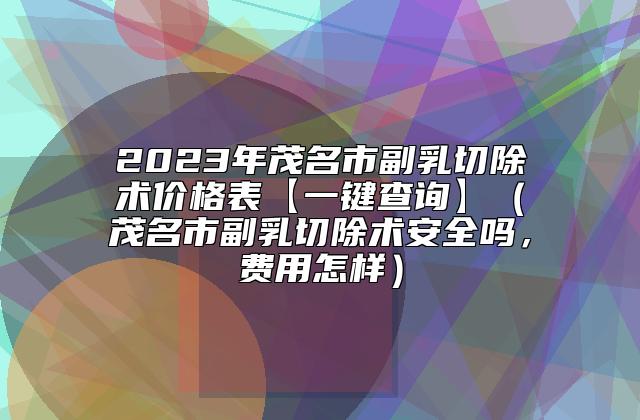 2023年茂名市副乳切除术价格表【一键查询】（茂名市副乳切除术安全吗，费用怎样）